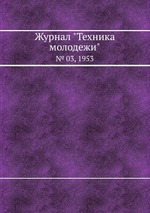 Журнал "Техника молодежи"
№ 03, 1953